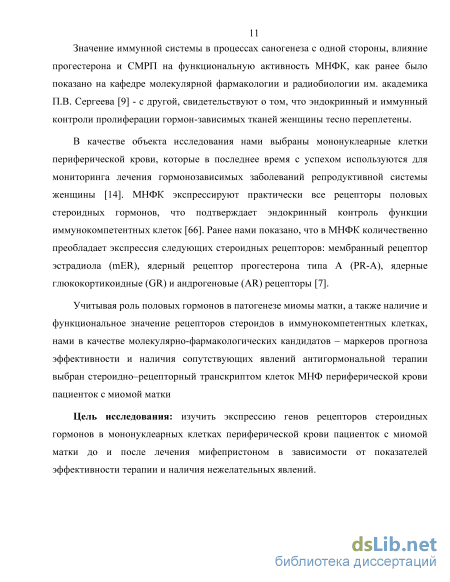 11

Значение иммунной системы в процессах саногенеза с одной стороны, влияние прогестерона и СМРП на функциональную активность МНФК, как ранее было показано на кафедре молекулярной фармакологии и радиобиологии им. академика П.В. Сергеева [9] - с другой, свидетельствуют о том, что эндокринный и иммунный контроли пролиферации гормон-зависимых тканей женщины тесно переплетены.

В качестве объекта исследования нами выбраны мононуклеарные клетки периферической крови, которые в последнее время с успехом используются для мониторинга лечения гормонозависимых заболеваний репродуктивной системы женщины [14]. МНФК экспрессируют практически все рецепторы половых стероидных гормонов, что подтверждает эндокринный контроль функции иммунокомпетентных клеток [66]. Ранее нами показано, что в МНФК количественно преобладает экспрессия следующих стероидных рецепторов: мембранный рецептор эстрадиола (mER), ядерный рецептор прогестерона типа А (PR-A), ядерные глюкокортикоидные (GR) и андрогеновые (AR) рецепторы [7].

Учитывая роль половых гормонов в патогенезе миомы матки, а также наличие и функциональное значение рецепторов стероидов в иммунокомпетентных клетках, нами в качестве молекулярно-фармакологических кандидатов – маркеров прогноза эффективности и наличия сопутствующих явлений антигормональной терапии выбран стероидно–рецепторный транскриптом клеток МНФ периферической крови пациенток с миомой матки

Цель исследования: изучить экспрессию генов рецепторов стероидных гормонов в мононуклеарных клетках периферической крови пациенток с миомой матки до и после лечения мифепристоном в зависимости от показателей эффективности терапии и наличия нежелательных явлений.

dsLib.net
библиотека диссертаций